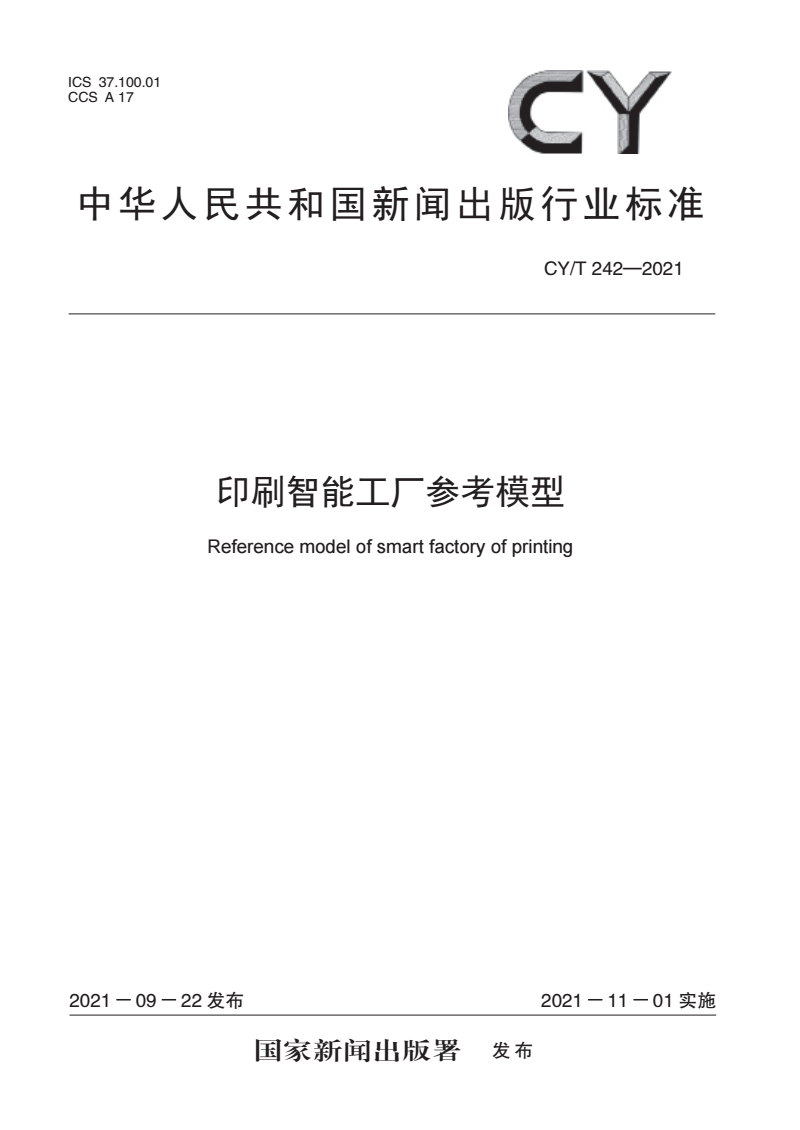 ICS 37.100.01
CCS A 17

CY

中华人民共和国新闻出版行业标准

CY/T 242—2021

印刷智能工厂参考模型

Reference model of smart factory of printing

2021－09－22 发布

2021－11－01 实施

国家新闻出版署 发布